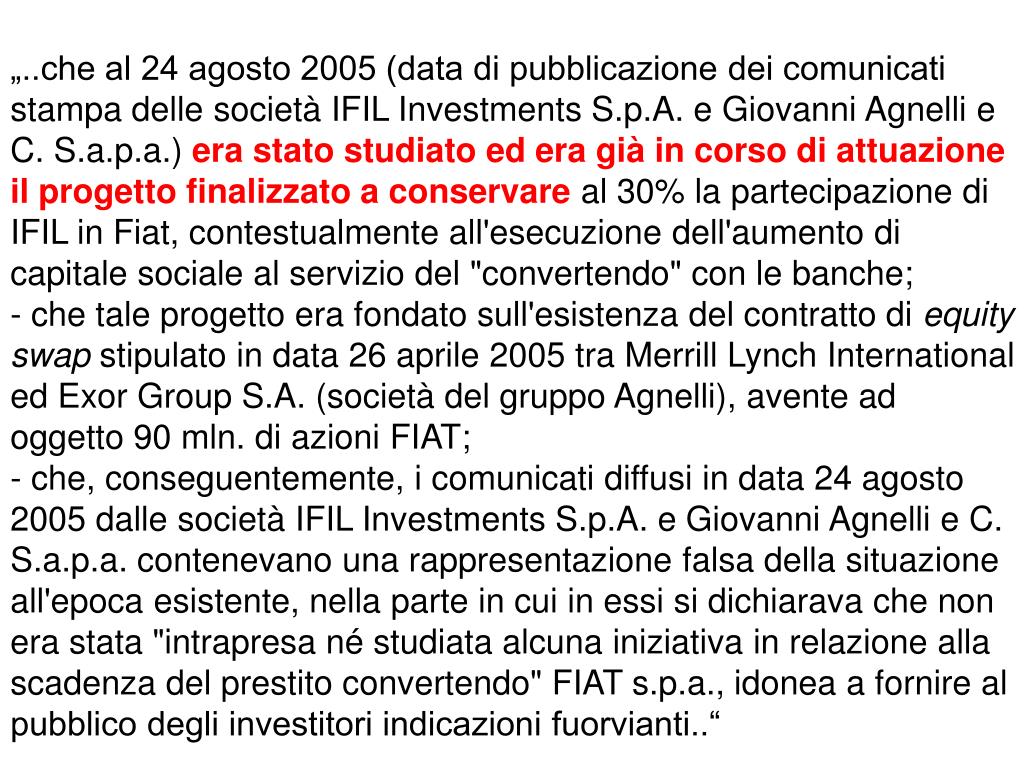 „..che al 24 agosto 2005 (data di pubblicazione dei comunicati stampa delle società IFIL Investments S.p.A. e Giovanni Agnelli e C. S.a.p.a.) era stato studiato ed era già in corso di attuazione il progetto finalizzato a conservare al 30% la partecipazione di IFIL in Fiat, contestualmente all'esecuzione dell'aumento di capitale sociale al servizio del "convertendo" con le banche;
- che tale progetto era fondato sull'esistenza del contratto di equity swap stipulato in data 26 aprile 2005 tra Merrill Lynch International ed Exor Group S.A. (società del gruppo Agnelli), avente ad oggetto 90 mln. di azioni FIAT;
- che, conseguentemente, i comunicati diffusi in data 24 agosto 2005 dalle società IFIL Investments S.p.A. e Giovanni Agnelli e C. S.a.p.a. contenevano una rappresentazione falsa della situazione all'epoca esistente, nella parte in cui in essi si dichiarava che non era stata "intrapresa né studiata alcuna iniziativa in relazione alla scadenza del prestito convertendo" FIAT s.p.a., idonea a fornire al pubblico degli investitori indicazioni fuorvianti..“